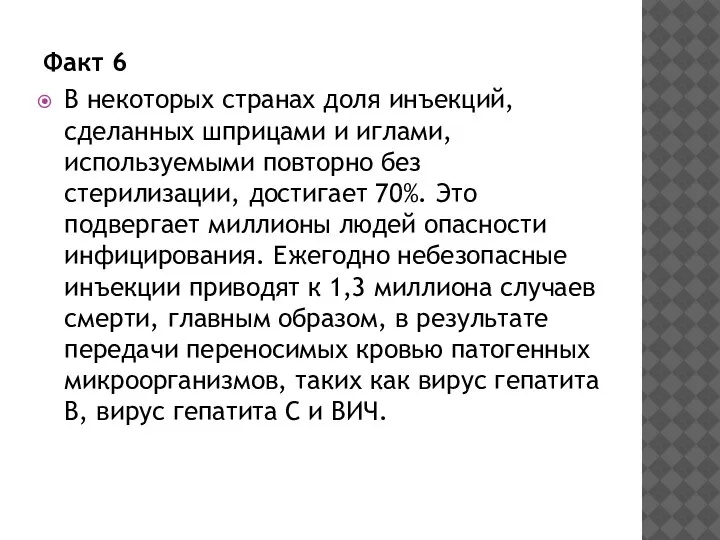 Факт 6

В некоторых странах доля инъекций, сделанных шприцами и иглами, используемыми повторно без стерилизации, достигает 70%. Это подвергает миллионы людей опасности инфицирования. Ежегодно небезопасные инъекции приводят к 1,3 миллиона случаев смерти, главным образом, в результате передачи переносимых кровью патогенных микроорганизмов, таких как вирус гепатита В, вирус гепатита С и ВИЧ.